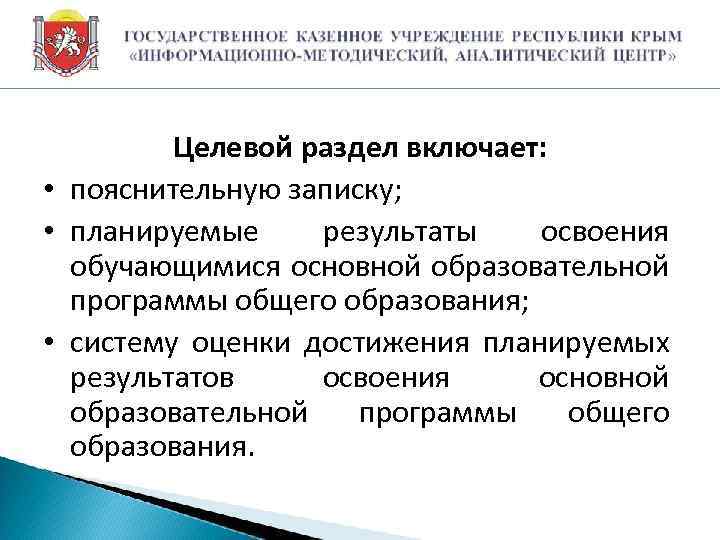 ГОСУДАРСТВЕННОЕ КАЗЕННОЕ УЧРЕЖДЕНИЕ РЕСПУБЛИКИ КРЫМ «ИНФОРМАЦИОННО-МЕТОДИЧЕСКИЙ, АНАЛИТИЧЕСКИЙ ЦЕНТР»

Целевой раздел включает:

• пояснительную записку;

• планируемые результаты освоения обучающимися основной образовательной программы общего образования;

• систему оценки достижения планируемых результатов освоения основной образовательной программы общего образования.